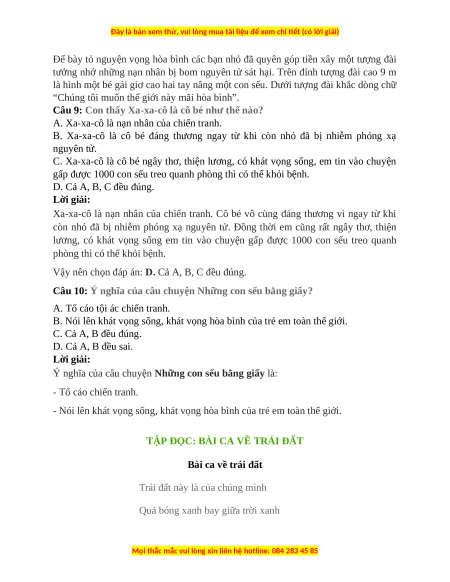 Đây là bản xem thử, vui lòng mua tài liệu để xem chi tiết (có lời giải)

Để bày tỏ nguyện vọng hòa bình các bạn nhỏ đã quyên góp tiền xây một tượng đài tưởng nhớ những nạn nhân bị bom nguyên tử sát hại. Trên đỉnh tượng đài cao 9 m là hình một bé gái giơ cao hai tay nâng một con sếu. Dưới tượng đài khắc dòng chữ "Chúng tôi muốn thế giới này mãi hòa bình".

Câu 9: Con thấy Xa-xa-cô là cô bé như thế nào?

A. Xa-xa-cô là nạn nhân của chiến tranh.

B. Xa-xa-cô là cô bé đáng thương ngay từ khi còn nhỏ đã bị nhiễm phóng xạ nguyên tử.

C. Xa-xa-cô là cô bé ngây thơ, thiện lương, có khát vọng sống, em tin vào chuyện gấp được 1000 con sếu treo quanh phòng thì có thể khỏi bệnh.

D. Cả A, B, C đều đúng.

Lời giải:

Xa-xa-cô là nạn nhân của chiến tranh. Cô bé vô cùng đáng thương vì ngay từ khi còn nhỏ đã bị nhiễm phóng xạ nguyên tử. Đồng thời em cũng rất ngây thơ, thiện lương, có khát vọng sống em tin vào chuyện gấp được 1000 con sếu treo quanh phòng thì có thể khỏi bệnh.

Vậy nên chọn đáp án: D. Cả A, B, C đều đúng.

Câu 10: Ý nghĩa của câu chuyện Những con sếu bằng giấy?

A. Tố cáo tội ác chiến tranh.

B. Nói lên khát vọng sống, khát vọng hòa bình của trẻ em toàn thế giới.

C. Cả A, B đều đúng.

D. Cả A, B đều sai.

Lời giải:

Ý nghĩa của câu chuyện Những con sếu bằng giấy là:

- Tố cáo chiến tranh.

- Nói lên khát vọng sống, khát vọng hòa bình của trẻ em toàn thế giới.

TẬP ĐỌC: BÀI CA VỀ TRÁI ĐẤT

Bài ca về trái đất

Trái đất này là của chúng mình

Quả bóng xanh bay giữa trời xanh

Mọi thắc mắc vui lòng xin liên hệ hotline: 084 283 45 85